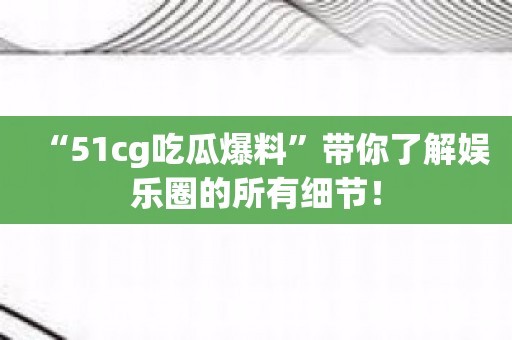 “51cg吃瓜爆料”带你了解娱乐圈的所有细节！